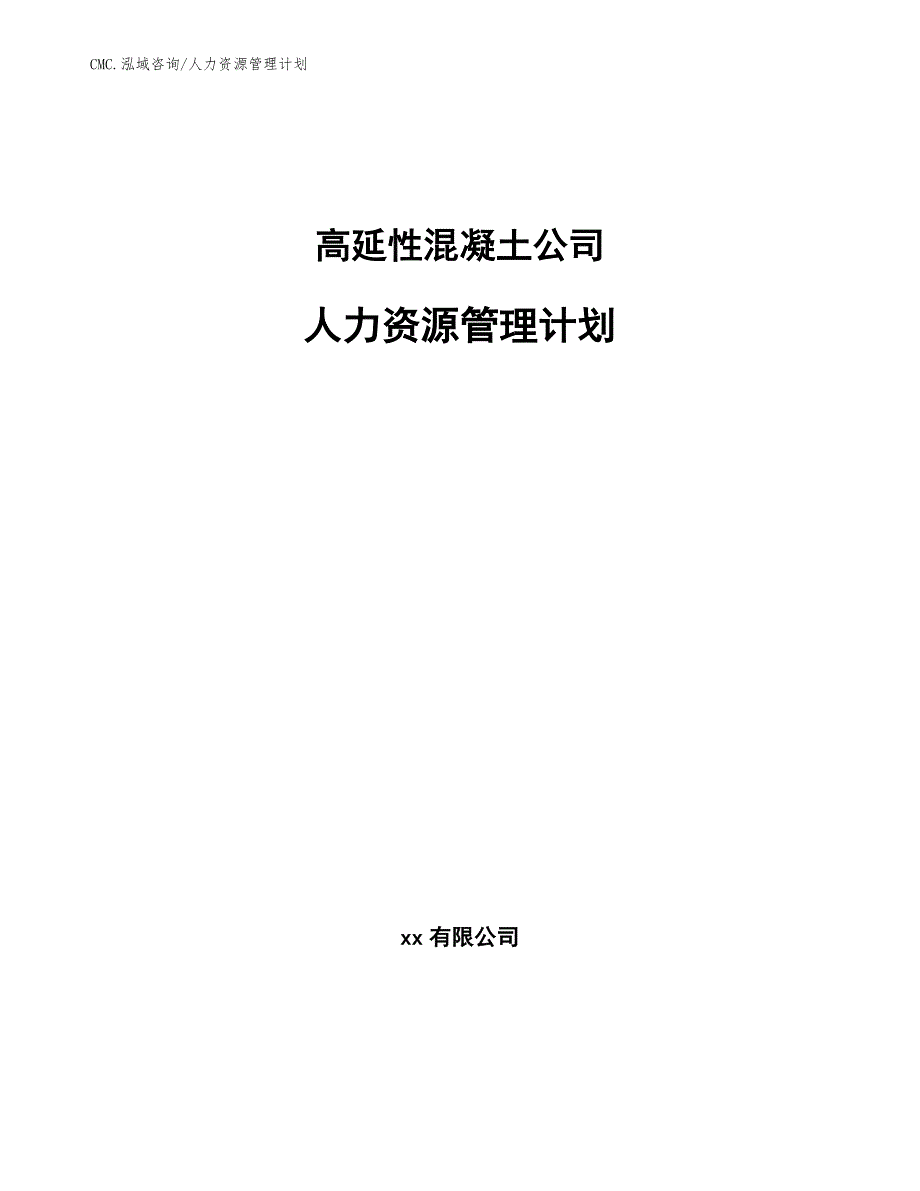 CMC.泓域咨询/人力资源管理计划

高延性混凝土公司

人力资源管理计划

xx 有限公司